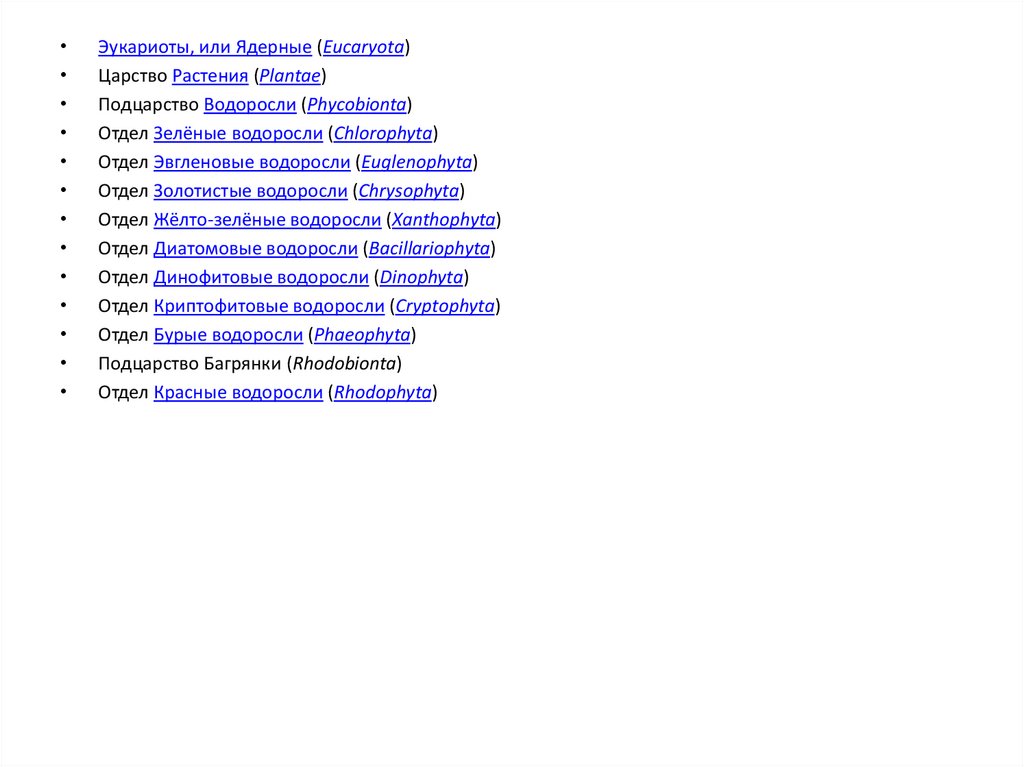 • Эукариоты, или Ядерные (Eucaryota)
• Царство Растения (Plantae)
• Подцарство Водоросли (Phycobionta)
• Отдел Зелёные водоросли (Chlorophyta)
• Отдел Эвгленовые водоросли (Euglenophyta)
• Отдел Золотистые водоросли (Chrysophyta)
• Отдел Жёлто-зелёные водоросли (Xanthophyta)
• Отдел Диатомовые водоросли (Bacillariophyta)
• Отдел Динофитовые водоросли (Dinophyta)
• Отдел Криптофитовые водоросли (Cryptophyta)
• Отдел Бурые водоросли (Phaeophyta)
• Подцарство Багрянки (Rhodobionta)
• Отдел Красные водоросли (Rhodophyta)